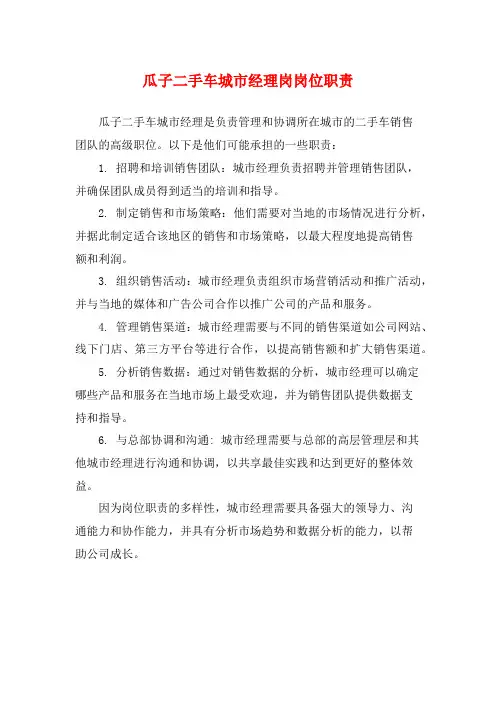 瓜子二手车城市经理岗岗位职责

瓜子二手车城市经理是负责管理和协调所在城市的二手车销售团队的高级职位。以下是他们可能承担的一些职责：

1. 招聘和培训销售团队：城市经理负责招聘并管理销售团队，并确保团队成员得到适当的培训和指导。

2. 制定销售和市场策略：他们需要对当地的市场情况进行分析，并据此制定适合该地区的销售和市场策略，以最大程度地提高销售额和利润。

3. 组织销售活动：城市经理负责组织市场营销活动和推广活动，并与当地的媒体和广告公司合作以推广公司的产品和服务。

4. 管理销售渠道：城市经理需要与不同的销售渠道如公司网站、线下门店、第三方平台等进行合作，以提高销售额和扩大销售渠道。

5. 分析销售数据：通过对销售数据的分析，城市经理可以确定哪些产品和服务在当地市场上最受欢迎，并为销售团队提供数据支持和指导。

6. 与总部协调和沟通：城市经理需要与总部的高层管理层和其他城市经理进行沟通和协调，以共享最佳实践和达到更好的整体效益。

因为岗位职责的多样性，城市经理需要具备强大的领导力、沟通能力和协作能力，并具有分析市场趋势和数据分析的能力，以帮助公司成长。